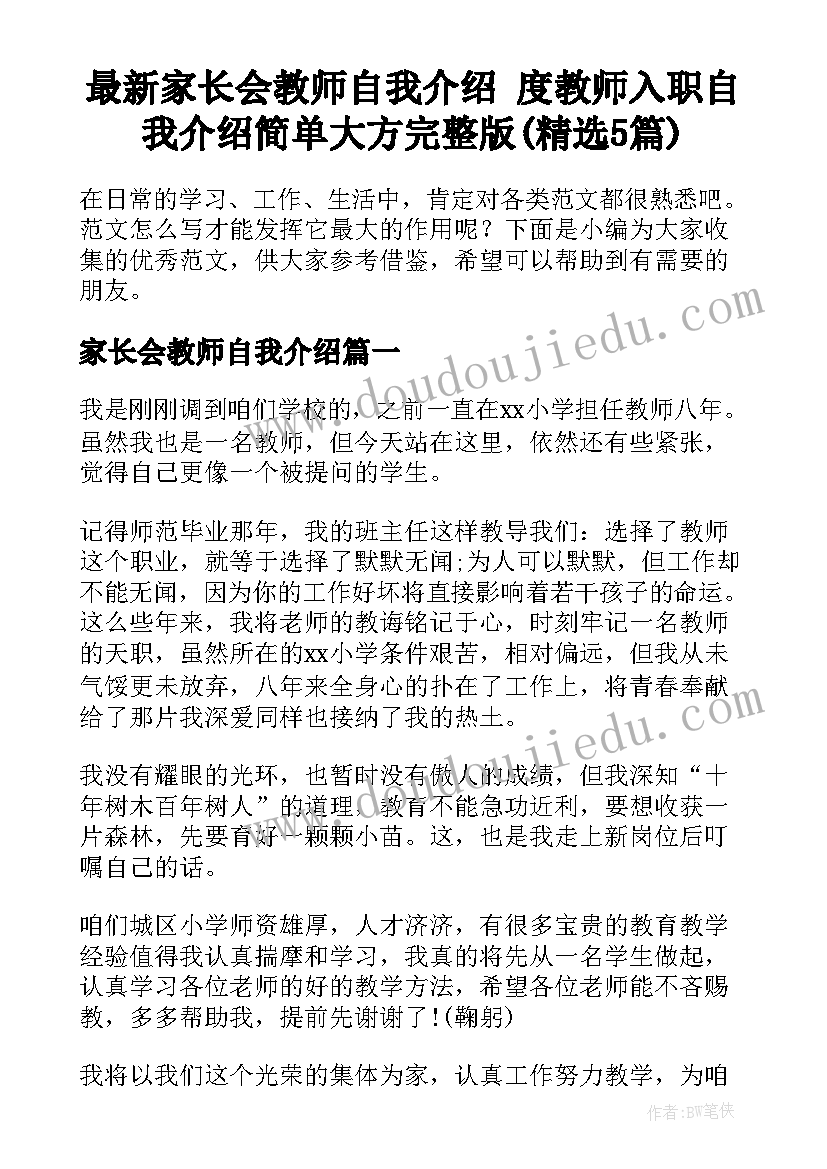 最新家长会教师自我介绍 度教师入职自我介绍简单大方完整版(精选5篇)

在日常的学习、工作、生活中，肯定对各类范文都很熟悉吧。范文怎么写才能发挥它最大的作用呢？下面是小编为大家收集的优秀范文，供大家参考借鉴，希望可以帮助到有需要的朋友。

家长会教师自我介绍篇一

我是刚刚调到咱们学校的，之前一直在xx小学担任教师八年。虽然我也是一名教师，但今天站在这里，依然还有些紧张，觉得自己更像一个被提问的学生。

记得师范毕业那年，我的班主任这样教导我们：选择了教师这个职业，就等于选择了默默无闻;为人可以默默，但工作却不能无闻，因为你的工作好坏将直接影响着若干孩子的命运。这么些年来，我将老师的教诲铭记于心，时刻牢记一名教师的天职，虽然所在的xx小学条件艰苦，相对偏远，但我从未气馁更未放弃，八年来全身心的扑在了工作上，将青春奉献给了那片我深爱同样也接纳了我的热土。

我没有耀眼的光环，也暂时没有傲人的成绩，但我深知“十年树木百年树人”的道理，教育不能急功近利，要想收获一片森林，先要育好一颗颗小苗。这，也是我走上新岗位后叮嘱自己的话。

咱们城区小学师资雄厚，人才济济，有很多宝贵的教育教学经验值得我认真揣摩和学习，我真的将先从一名学生做起，认真学习各位老师的好的教学方法，希望各位老师能不吝赐教，多多帮助我，提前先谢谢了!(鞠躬)

我将以我们这个光荣的集体为家，认真工作努力教学，为咱

www.doudoujiedu.com

www.doudoujiedu.com

作者:BW笔侠